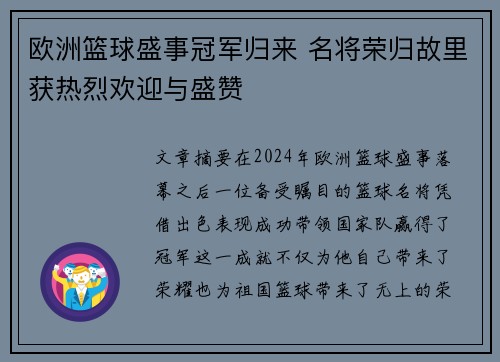 欧洲篮球盛事冠军归来 名将荣归故里获热烈欢迎与盛赞

文章摘要在2024年欧洲篮球盛事落幕之后一位备受瞩目的篮球名将凭借出色表现成功带领国家队赢得了冠军这一成就不仅为他自己带来了荣耀也为祖国篮球带来了无上的荣